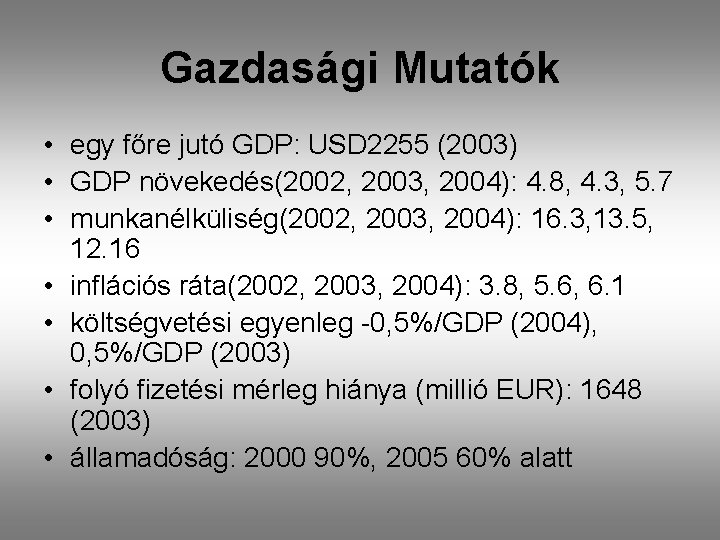 Gazdasági Mutatók

• egy főre jutó GDP: USD2255 (2003)
• GDP növekedés(2002, 2003, 2004): 4.8, 4.3, 5.7
• munkanélküliség(2002, 2003, 2004): 16.3,13.5, 12.16
• inflációs ráta(2002, 2003, 2004): 3.8, 5.6, 6.1
• költségvetési egyenleg -0,5%/GDP (2004), 0,5%/GDP (2003)
• folyó fizetési mérleg hiánya (millió EUR): 1648 (2003)
• államadóság: 2000 90%, 2005 60% alatt